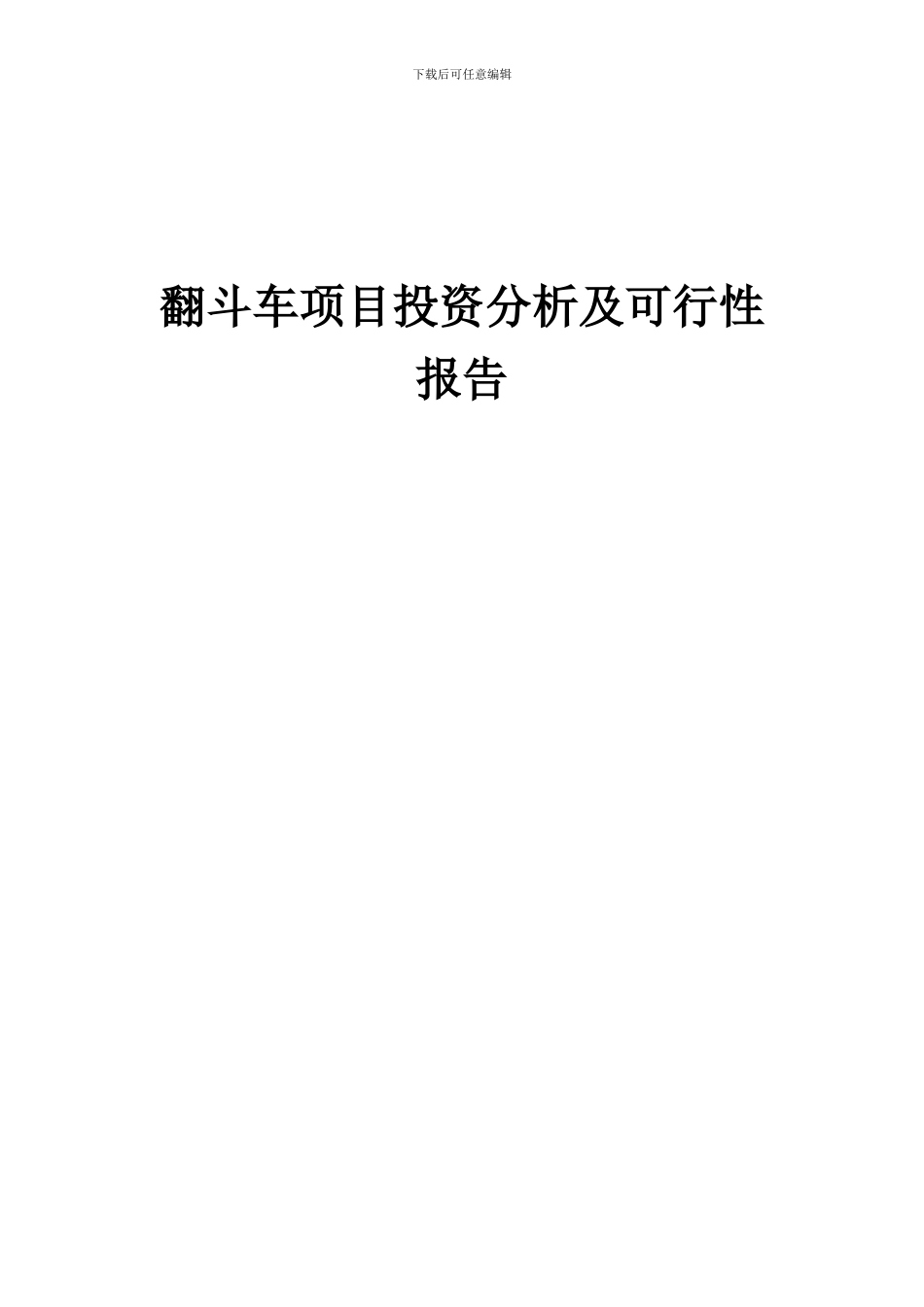 下载后可任意编辑

翻斗车项目投资分析及可行性报告